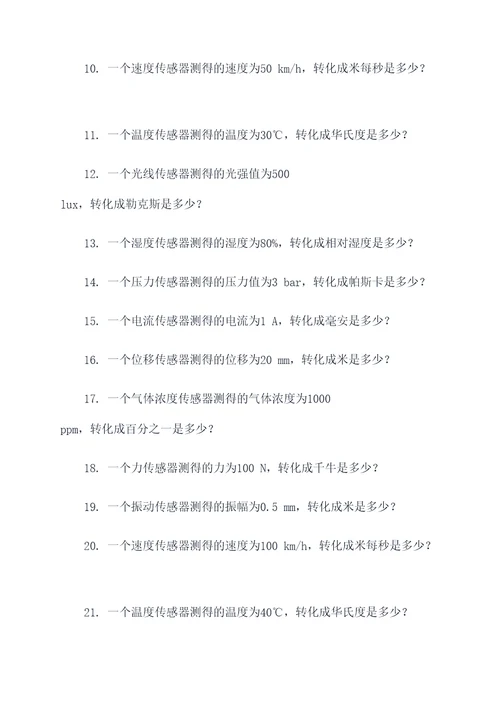 10. 一个速度传感器测得的速度为50 km/h，转化成米每秒是多少？

11. 一个温度传感器测得的温度为30℃，转化成华氏度是多少？

12. 一个光线传感器测得的光强值为500 lux，转化成勒克斯是多少？

13. 一个湿度传感器测得的湿度为80%，转化成相对湿度是多少？

14. 一个压力传感器测得的压力值为3 bar，转化成帕斯卡是多少？

15. 一个电流传感器测得的电流为1 A，转化成毫安是多少？

16. 一个位移传感器测得的位移为20 mm，转化成米是多少？

17. 一个气体浓度传感器测得的气体浓度为1000 ppm，转化成百分之一是多少？

18. 一个力传感器测得的力为100 N，转化成千牛是多少？

19. 一个振动传感器测得的振幅为0.5 mm，转化成米是多少？

20. 一个速度传感器测得的速度为100 km/h，转化成米每秒是多少？

21. 一个温度传感器测得的温度为40℃，转化成华氏度是多少？